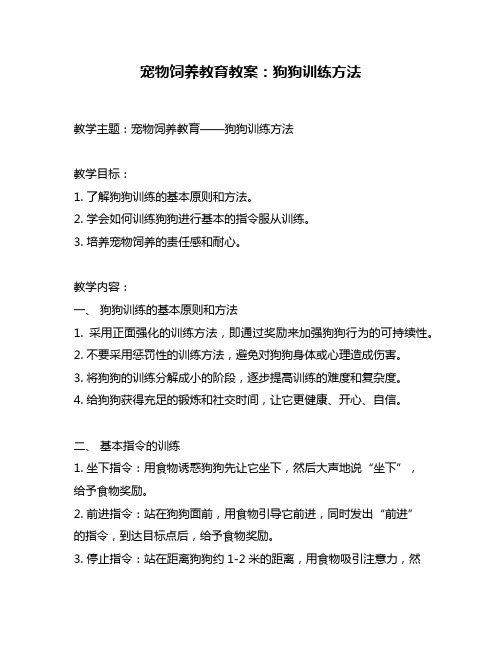 宠物饲养教育教案：狗狗训练方法

教学主题：宠物饲养教育——狗狗训练方法

教学目标：
1. 了解狗狗训练的基本原则和方法。
2. 学会如何训练狗狗进行基本的指令服从训练。
3. 培养宠物饲养的责任感和耐心。

教学内容：
一、 狗狗训练的基本原则和方法
1. 采用正面强化的训练方法，即通过奖励来加强狗狗行为的可持续性。
2. 不要采用惩罚性的训练方法，避免对狗狗身体或心理造成伤害。
3. 将狗狗的训练分解成小的阶段，逐步提高训练的难度和复杂度。
4. 给狗狗获得充足的锻炼和社交时间，让它更健康、开心、自信。

二、 基本指令的训练
1. 坐下指令：用食物诱惑狗狗先让它坐下，然后大声地说“坐下”，给予食物奖励。
2. 前进指令：站在狗狗面前，用食物引导它前进，同时发出“前进”的指令，到达目标点后，给予食物奖励。
3. 停止指令：站在距离狗狗约 1-2 米的距离，用食物吸引注意力，然